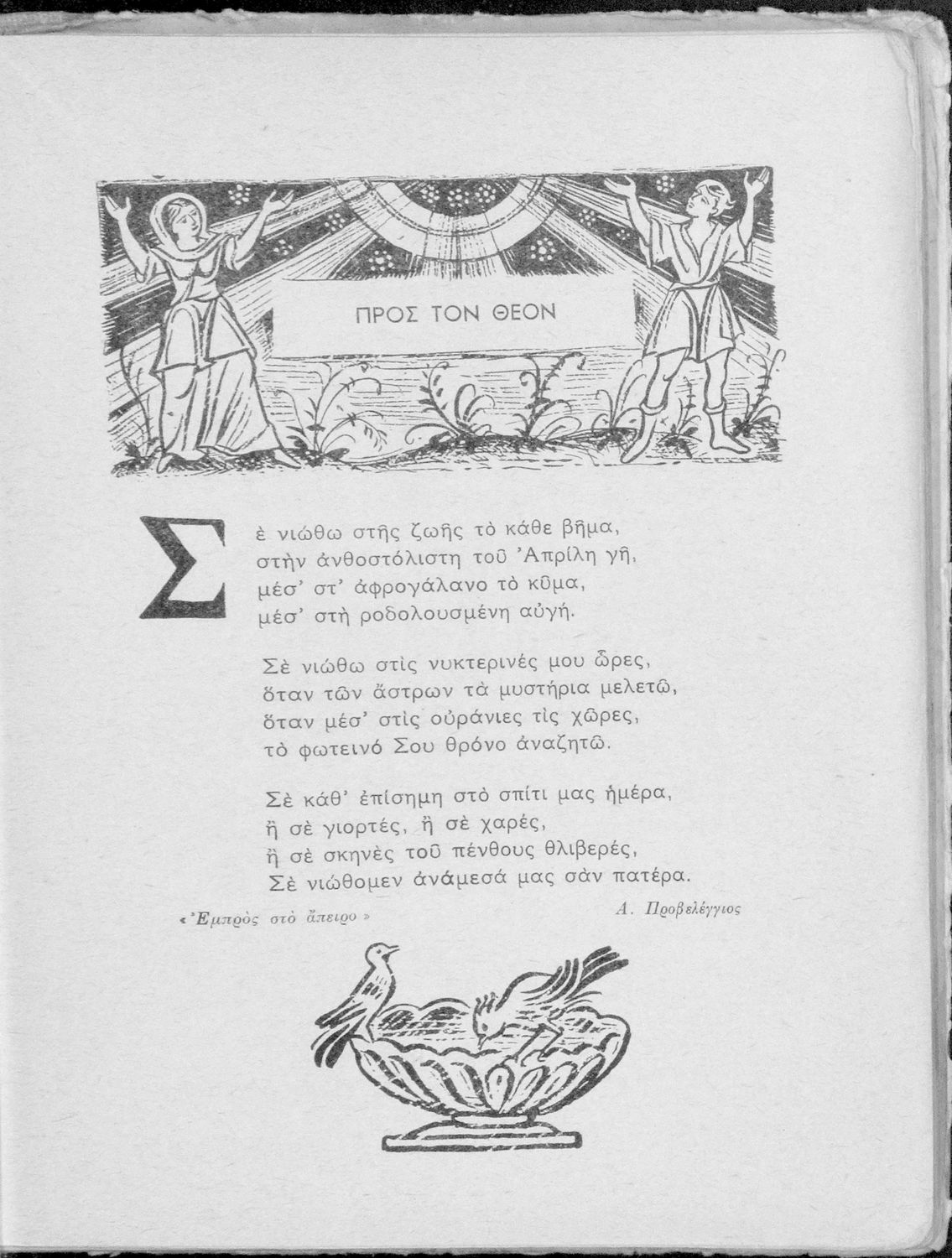 ΠΡΟΣ ΤΟΝ ΘΕΟΝ

Σὲ νιώθω στῆς ζωῆς τὸ κάθε βῆμα,
στὴν ἀνθοστόλιστη τοῦ Ἀπρίλη γῆ,
μέσ' στ' ἀφρογάλανο τὸ κῦμα,
μέσ' στὴ ροδολουσμένη αὐγή.

Σὲ νιώθω στὶς νυκτερινές μου ὧρες,
ὅταν τῶν ἄστρων τὰ μυστήρια μελετῶ,
ὅταν μέσ' στὶς οὐράνιες τὶς χῶρες,
τὸ φωτεινό Σου θρόνο ἀναζητῶ.

Σὲ κάθ' ἐπίσημη στὸ σπίτι μας ἡμέρα,
ἢ σὲ γιορτές, ἢ σὲ χαρές,
ἢ σὲ σκηνὲς τοῦ πένθους θλιβερές,
Σὲ νιώθομεν ἀνάμεσά μας σὰν πατέρα.

«Ἐμπρὸς στὸ ἄπειρο»

Α. Προβελέγγιος